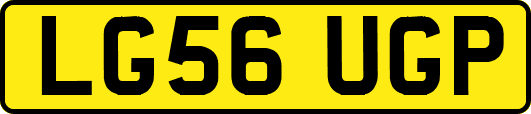 LG56 UGP